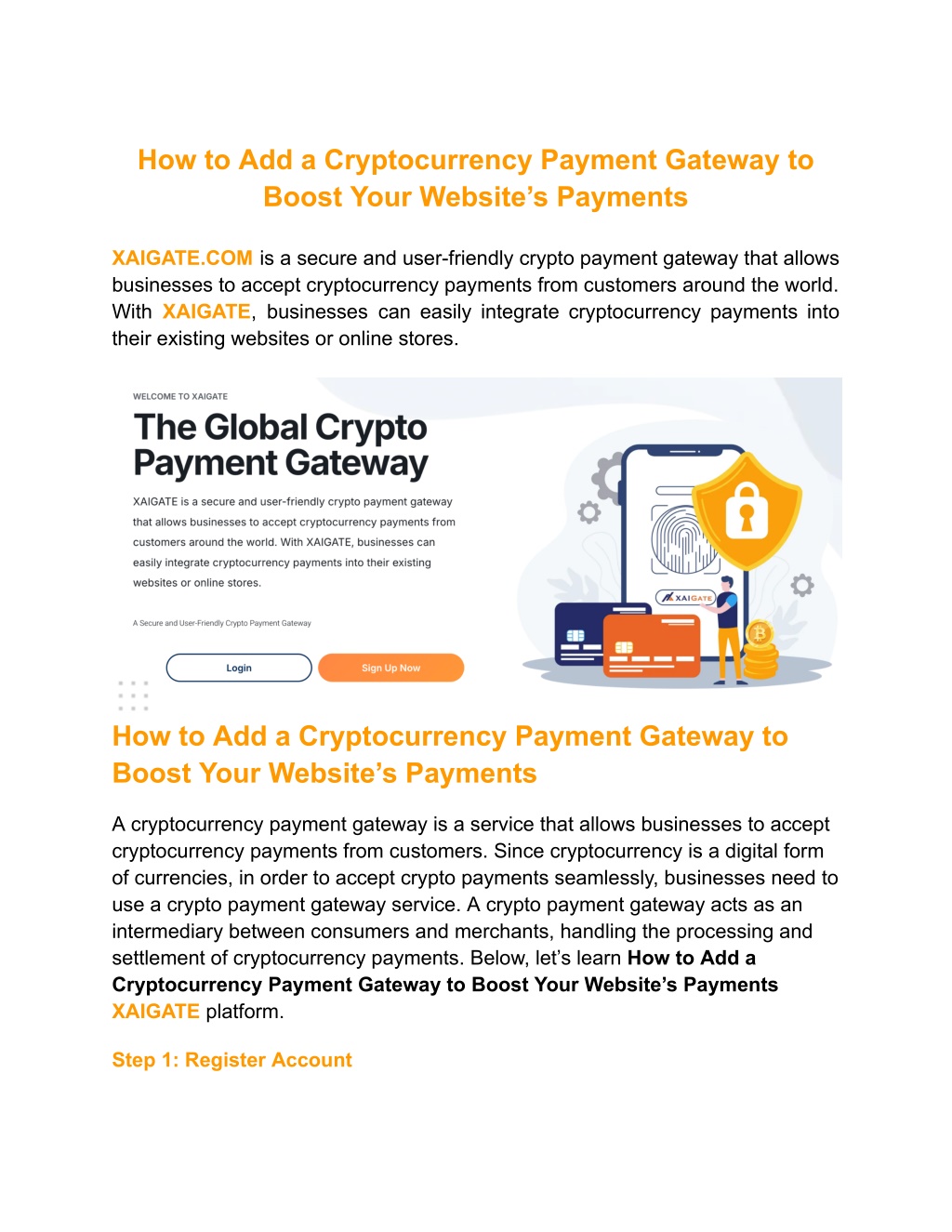 How to Add a Cryptocurrency Payment Gateway to Boost Your Website's Payments

XAIGATE.COM is a secure and user-friendly crypto payment gateway that allows businesses to accept cryptocurrency payments from customers around the world. With XAIGATE, businesses can easily integrate cryptocurrency payments into their existing websites or online stores.

WELCOME TO XAIGATE

The Global Crypto Payment Gateway

XAIGATE is a secure and user-friendly crypto payment gateway that allows businesses to accept cryptocurrency payments from customers around the world. With XAIGATE, businesses can easily integrate cryptocurrency payments into their existing websites or online stores.

A Secure and User-Friendly Crypto Payment Gateway

Login

Sign Up Now

XAIGATE

How to Add a Cryptocurrency Payment Gateway to Boost Your Website's Payments

A cryptocurrency payment gateway is a service that allows businesses to accept cryptocurrency payments from customers. Since cryptocurrency is a digital form of currencies, in order to accept crypto payments seamlessly, businesses need to use a crypto payment gateway service. A crypto payment gateway acts as an intermediary between consumers and merchants, handling the processing and settlement of cryptocurrency payments. Below, let's learn How to Add a Cryptocurrency Payment Gateway to Boost Your Website's Payments XAIGATE platform.

Step 1: Register Account